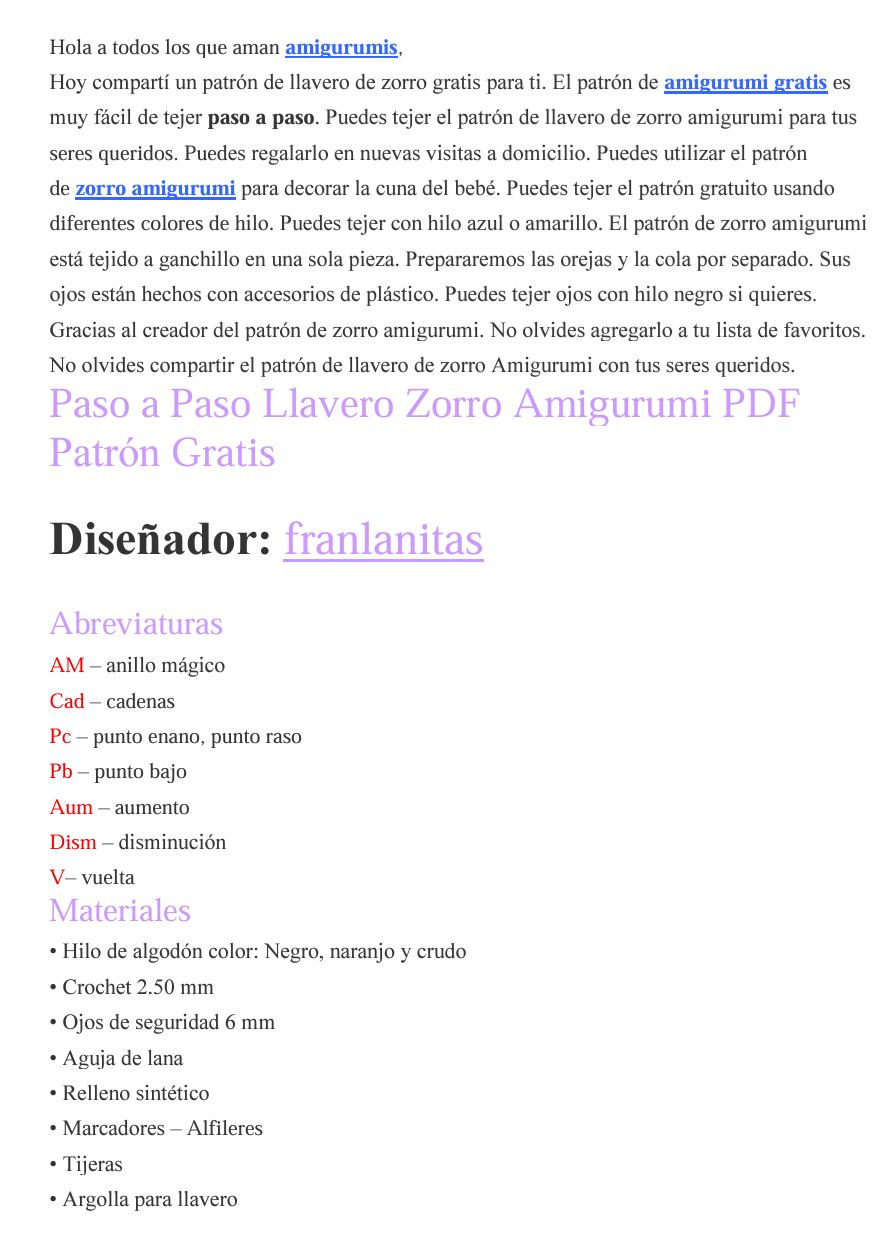 Hola a todos los que aman amigurumis,
Hoy compartí un patrón de llavero de zorro gratis para ti. El patrón de amigurumi gratis es muy fácil de tejer paso a paso. Puedes tejer el patrón de llavero de zorro amigurumi para tus seres queridos. Puedes regalarlo en nuevas visitas a domicilio. Puedes utilizar el patrón de zorro amigurumi para decorar la cuna del bebé. Puedes tejer el patrón gratuito usando diferentes colores de hilo. Puedes tejer con hilo azul o amarillo. El patrón de zorro amigurumi está tejido a ganchillo en una sola pieza. Prepararemos las orejas y la cola por separado. Sus ojos están hechos con accesorios de plástico. Puedes tejer ojos con hilo negro si quieres. Gracias al creador del patrón de zorro amigurumi. No olvides agregarlo a tu lista de favoritos. No olvides compartir el patrón de llavero de zorro Amigurumi con tus seres queridos.

Paso a Paso Llavero Zorro Amigurumi PDF Patrón Gratis

Diseñador: franlanitas

Abreviaturas

AM – anillo mágico
Cad – cadenas
Pc – punto enano, punto raso
Pb – punto bajo
Aum – aumento
Dism – disminución
V– vuelta

Materiales

• Hilo de algodón color: Negro, naranjo y crudo
• Crochet 2.50 mm
• Ojos de seguridad 6 mm
• Aguja de lana
• Relleno sintético
• Marcadores – Alfileres
• Tijeras
• Argolla para llavero